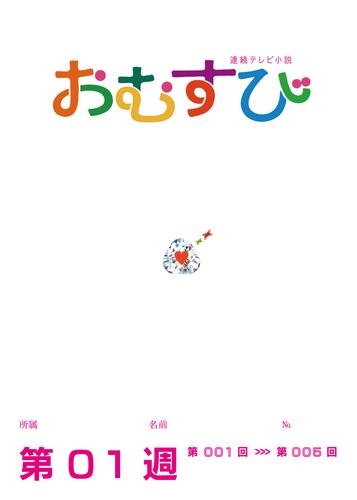 連続テレビ小説
おむすび

所属　名前　No.

第 01 週　第 001 回 >>> 第 005 回